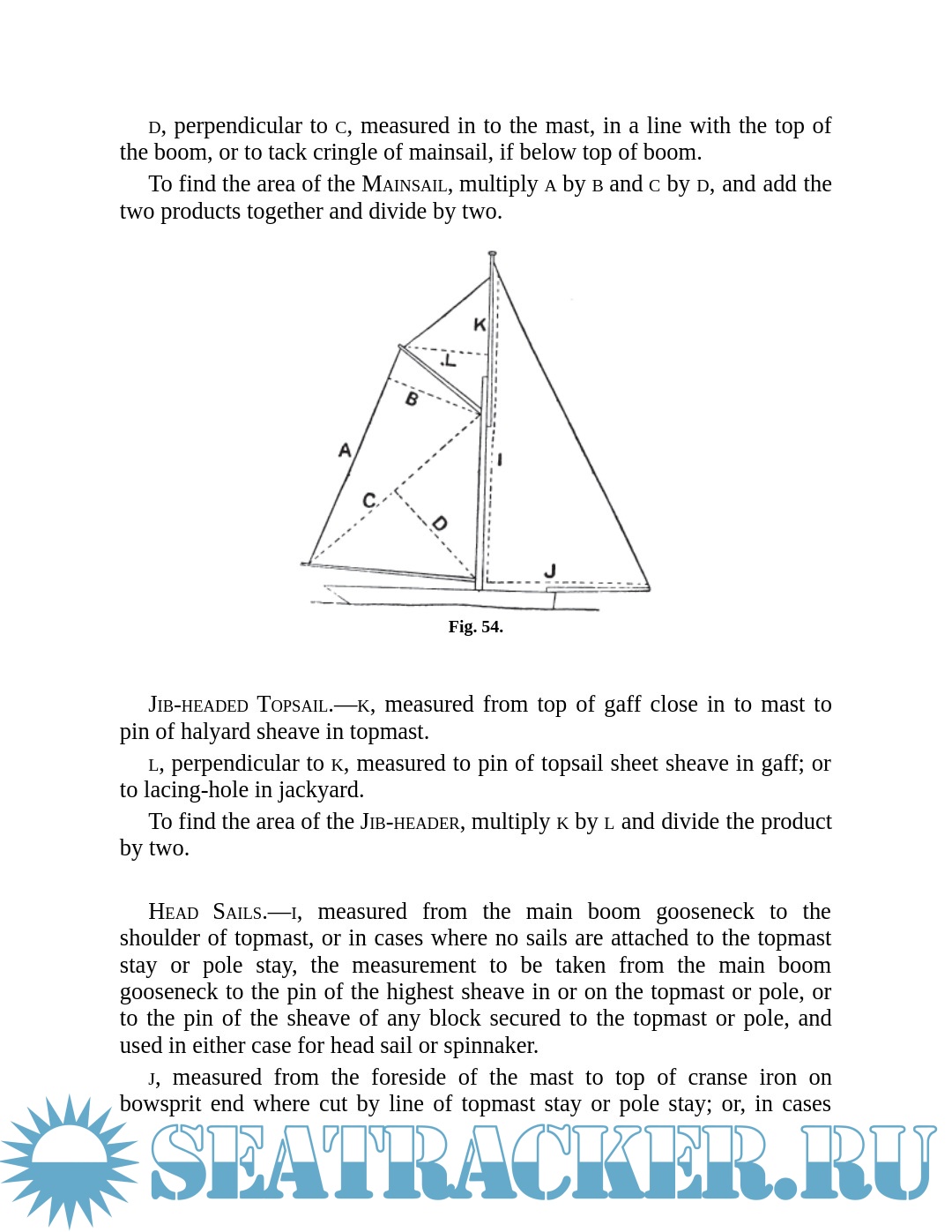 D, perpendicular to C, measured in to the mast, in a line with the top of the boom, or to tack cringle of mainsail, if below top of boom.

To find the area of the MAINSAIL, multiply A by B and C by D, and add the two products together and divide by two.

K

L

B

A

I

C

D

J

Fig. 54.

JIB-HEADED TOPSAIL.—K, measured from top of gaff close in to mast to pin of halyard sheave in topmast.

L, perpendicular to K, measured to pin of topsail sheet sheave in gaff; or to lacing-hole in jackyard.

To find the area of the JIB-HEADER, multiply K by L and divide the product by two.

HEAD SAILS.—I, measured from the main boom gooseneck to the shoulder of topmast, or in cases where no sails are attached to the topmast stay or pole stay, the measurement to be taken from the main boom gooseneck to the pin of the highest sheave in or on the topmast or pole, or to the pin of the sheave of any block secured to the topmast or pole, and used in either case for head sail or spinnaker.

J, measured from the foreside of the mast to top of cranse iron on bowsprit end where cut by line of topmast stay or pole stay; or, in cases

SEATRACKER.RU